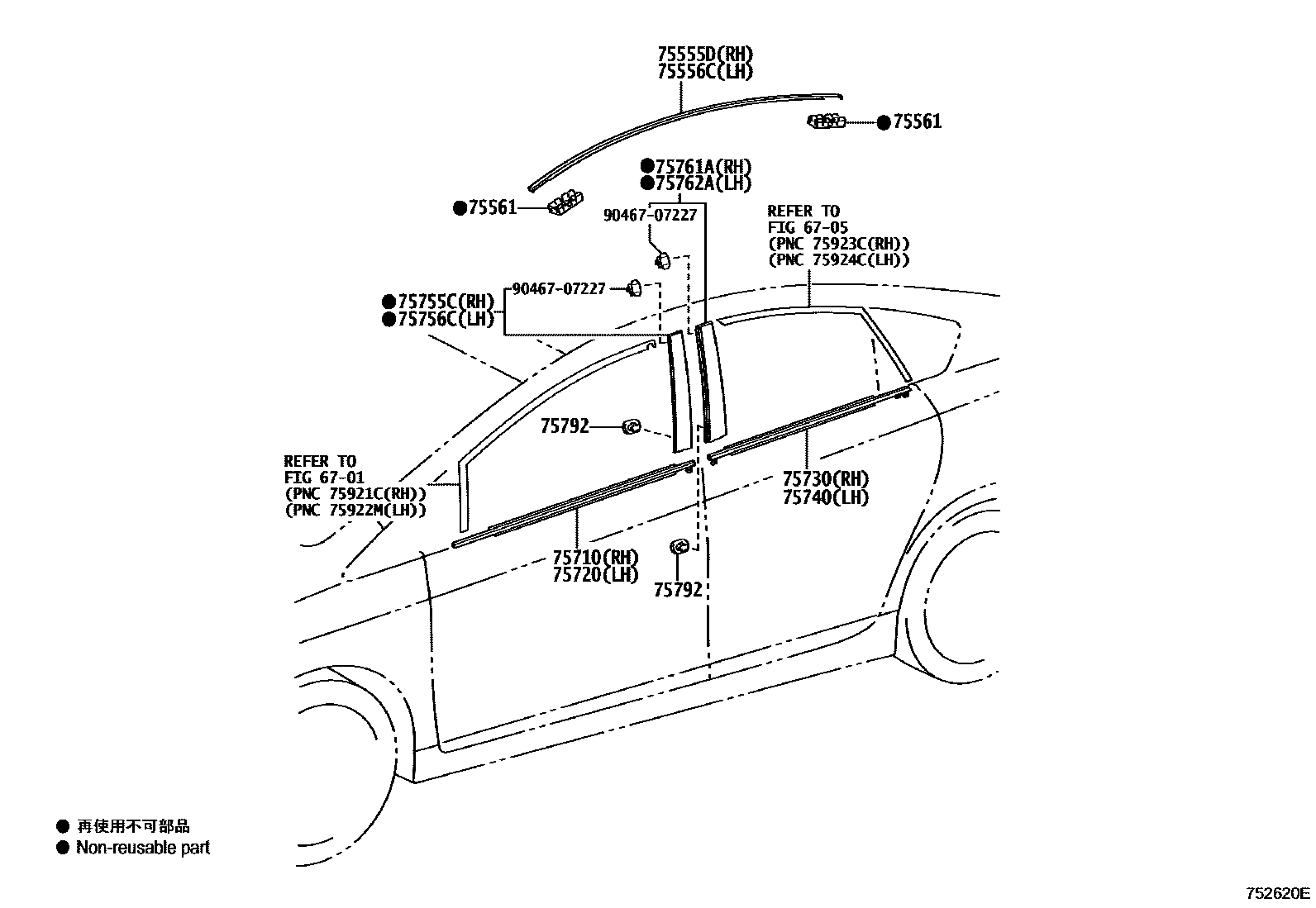 75555D(RH)
75556C(LH)

●75561

●75761A(RH)
●75762A(LH)

●75561

90467-07227

REFER TO
FIG 67-05
(PNC 75923C(RH))
(PNC 75924C(LH))

●75755C(RH)
●75756C(LH)

90467-07227

75792

REFER TO
FIG 67-01
(PNC 75921C(RH))
(PNC 75922M(LH))

75730(RH)
75740(LH)

75710(RH)
75720(LH)

75792

● 再使用不可部品
● Non-reusable part

752620E